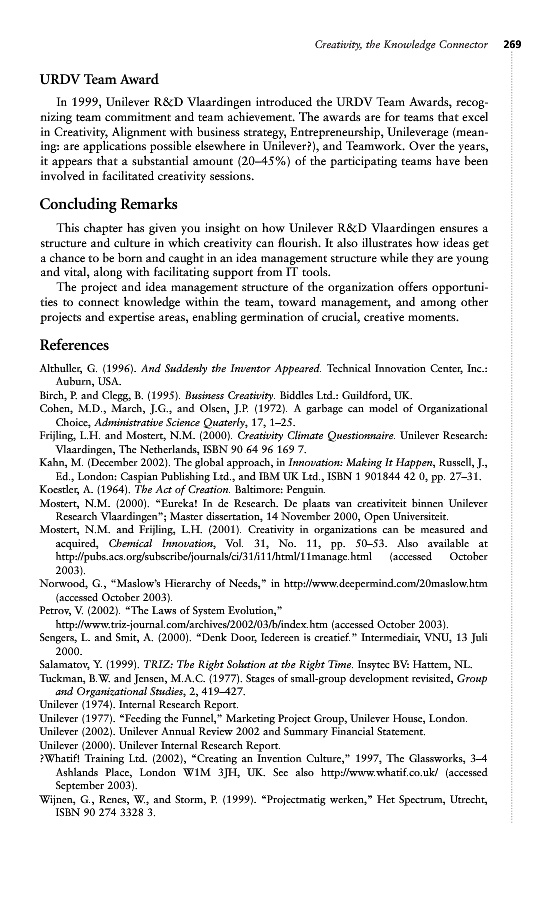 Creativity, the Knowledge Connector 269

URDV Team Award

In 1999, Unilever R&D Vlaardingen introduced the URDV Team Awards, recognizing team commitment and team achievement. The awards are for teams that excel in Creativity, Alignment with business strategy, Entrepreneurship, Unileverage (meaning: are applications possible elsewhere in Unilever?), and Teamwork. Over the years, it appears that a substantial amount (20–45%) of the participating teams have been involved in facilitated creativity sessions.

Concluding Remarks

This chapter has given you insight on how Unilever R&D Vlaardingen ensures a structure and culture in which creativity can flourish. It also illustrates how ideas get a chance to be born and caught in an idea management structure while they are young and vital, along with facilitating support from IT tools.

The project and idea management structure of the organization offers opportunities to connect knowledge within the team, toward management, and among other projects and expertise areas, enabling germination of crucial, creative moments.

References

Althuller, G. (1996). And Suddenly the Inventor Appeared. Technical Innovation Center, Inc.: Auburn, USA.
Birch, P. and Clegg, B. (1995). Business Creativity. Biddles Ltd.: Guildford, UK.
Cohen, M.D., March, J.G., and Olsen, J.P. (1972). A garbage can model of Organizational Choice, Administrative Science Quaterly, 17, 1–25.
Frijling, L.H. and Mostert, N.M. (2000). Creativity Climate Questionnaire. Unilever Research: Vlaardingen, The Netherlands, ISBN 90 64 96 169 7.
Kahn, M. (December 2002). The global approach, in Innovation: Making It Happen, Russell, J., Ed., London: Caspian Publishing Ltd., and IBM UK Ltd., ISBN 1 901844 42 0, pp. 27–31.
Koestler, A. (1964). The Act of Creation. Baltimore: Penguin.
Mostert, N.M. (2000). "Eureka! In de Research. De plaats van creativiteit binnen Unilever Research Vlaardingen"; Master dissertation, 14 November 2000, Open Universiteit.
Mostert, N.M. and Frijling, L.H. (2001). Creativity in organizations can be measured and acquired, Chemical Innovation, Vol. 31, No. 11, pp. 50–53. Also available at http://pubs.acs.org/subscribe/journals/ci/31/i11/html/11manage.html (accessed October 2003).
Norwood, G., "Maslow's Hierarchy of Needs," in http://www.deepermind.com/20maslow.htm (accessed October 2003).
Petrov, V. (2002). "The Laws of System Evolution," http://www.triz-journal.com/archives/2002/03/b/index.htm (accessed October 2003).
Sengers, L. and Smit, A. (2000). "Denk Door, Iedereen is creatief." Intermediair, VNU, 13 Juli 2000.
Salamatov, Y. (1999). TRIZ: The Right Solution at the Right Time. Insytec BV: Hattem, NL.
Tuckman, B.W. and Jensen, M.A.C. (1977). Stages of small-group development revisited, Group and Organizational Studies, 2, 419–427.
Unilever (1974). Internal Research Report.
Unilever (1977). "Feeding the Funnel," Marketing Project Group, Unilever House, London.
Unilever (2002). Unilever Annual Review 2002 and Summary Financial Statement.
Unilever (2000). Unilever Internal Research Report.
?Whatif! Training Ltd. (2002), "Creating an Invention Culture," 1997, The Glassworks, 3–4 Ashlands Place, London W1M 3JH, UK. See also http://www.whatif.co.uk/ (accessed September 2003).
Wijnen, G., Renes, W., and Storm, P. (1999). "Projectmatig werken," Het Spectrum, Utrecht, ISBN 90 274 3328 3.